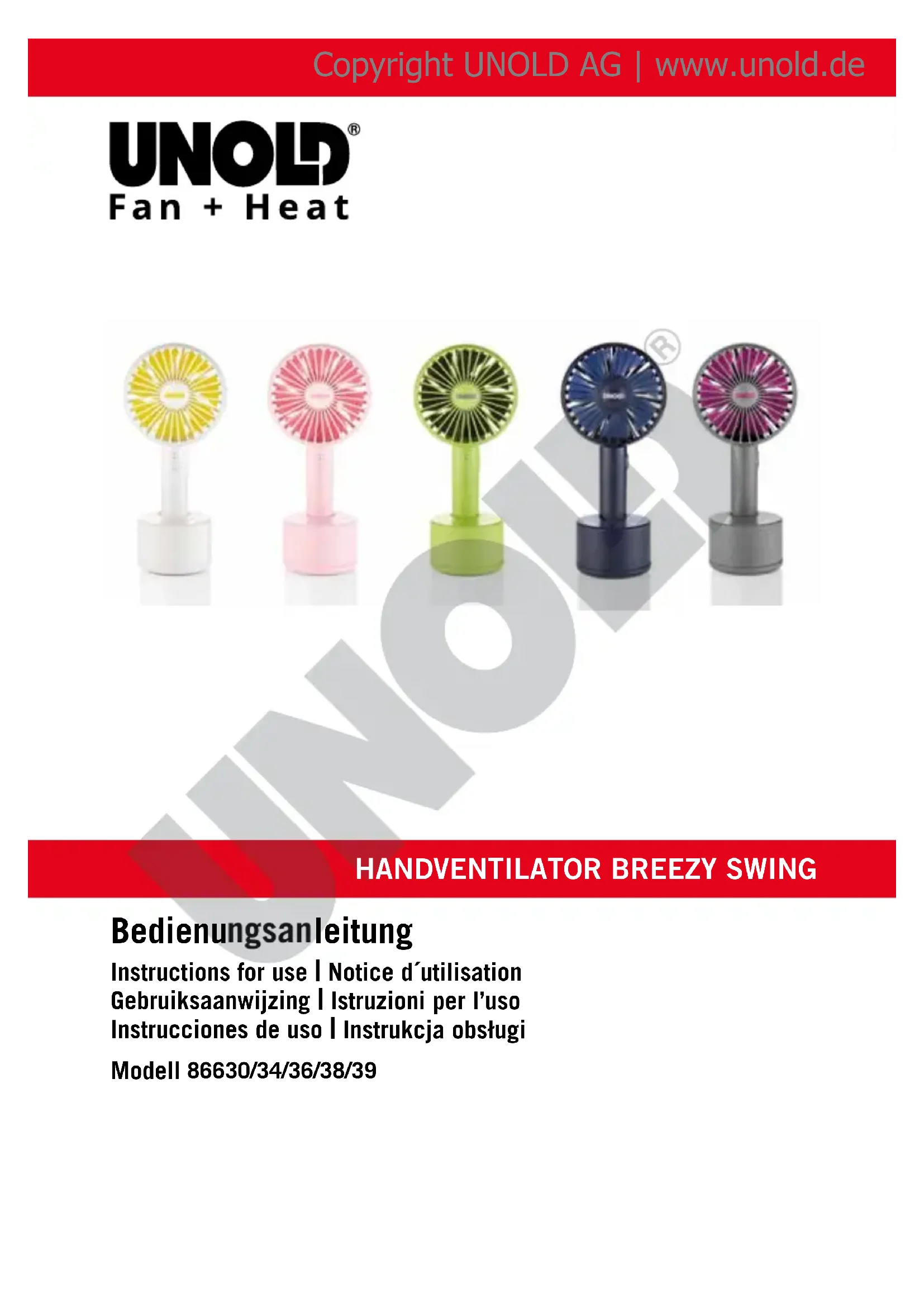 Copyright UNOLD AG | www.unold.de

UNOLD®
Fan + Heat

HANDVENTILATOR BREEZY SWING

Bedienungsanleitung

Instructions for use | Notice d´utilisation
Gebruiksaanwijzing | Istruzioni per l'uso
Instrucciones de uso | Instrukcja obsługi

Modell 86630/34/36/38/39

UNOLD®